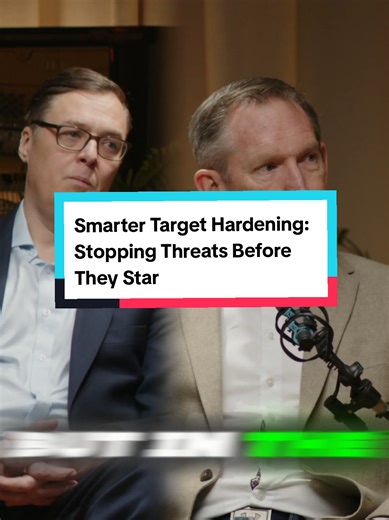 Smarter Target Hardening: Stopping Threats Before They Star